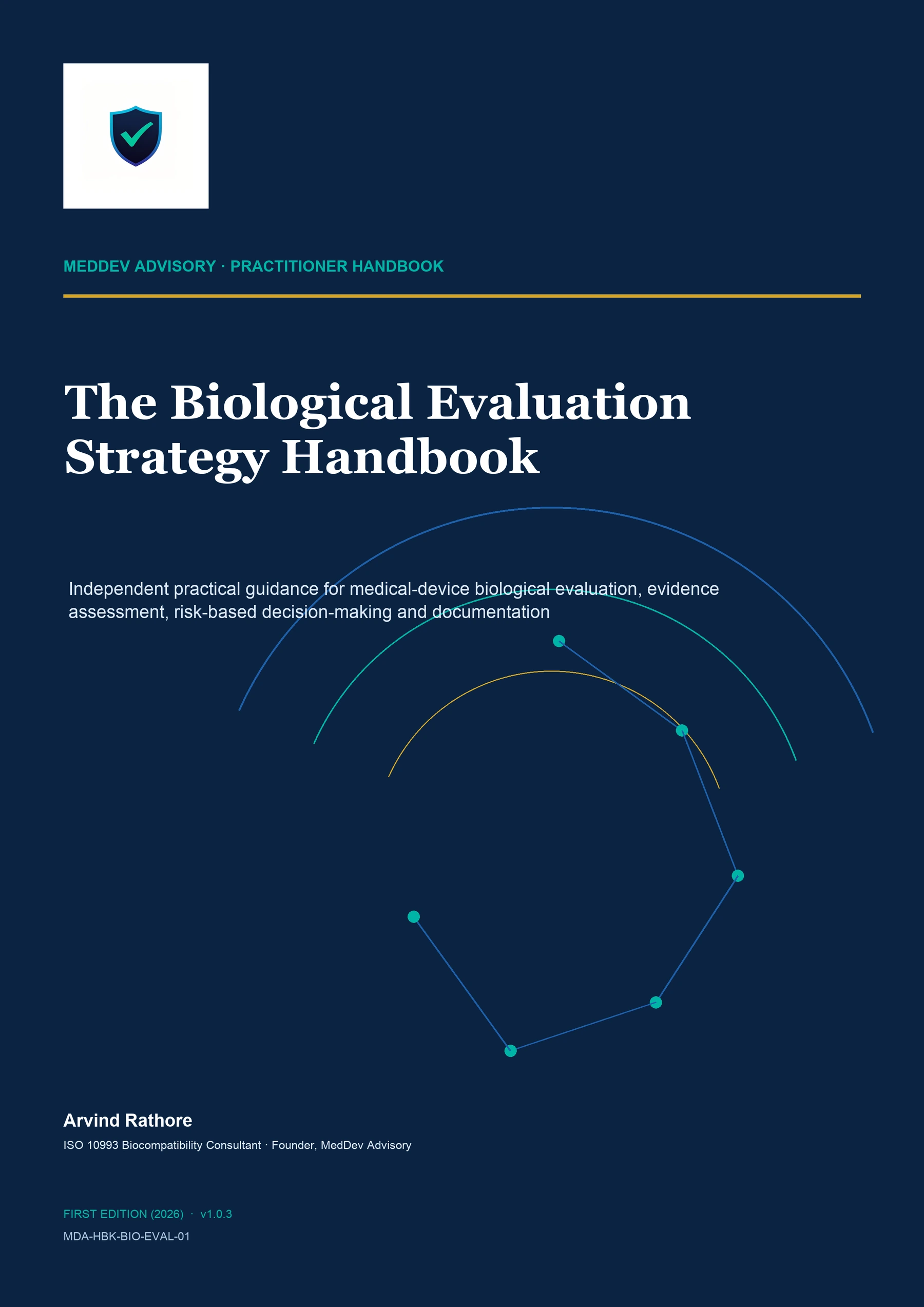 MEDDEV ADVISORY · PRACTITIONER HANDBOOK

The Biological Evaluation Strategy Handbook

Independent practical guidance for medical-device biological evaluation, evidence assessment, risk-based decision-making and documentation

Arvind Rathore

ISO 10993 Biocompatibility Consultant · Founder, MedDev Advisory

FIRST EDITION (2026) · v1.0.3

MDA-HBK-BIO-EVAL-01